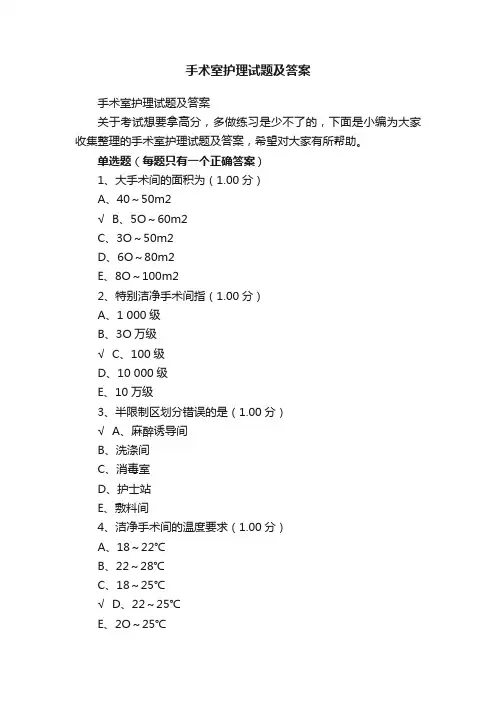 手术室护理试题及答案

手术室护理试题及答案

关于考试想要拿高分，多做练习是少不了的，下面是小编为大家收集整理的手术室护理试题及答案，希望对大家有所帮助。

单选题（每题只有一个正确答案）

1、大手术间的面积为（1.00 分）

A、40～50m2

√ B、5O～60m2

C、3O～50m2

D、6O～80m2

E、8O～100m2

2、特别洁净手术间指（1.00 分）

A、1 000 级

B、3O 万级

√ C、100 级

D、10 000 级

E、10 万级

3、半限制区划分错误的是（1.00 分）

√ A、麻醉诱导间

B、洗涤间

C、消毒室

D、护士站

E、敷料间

4、洁净手术间的温度要求（1.00 分）

A、18～22℃

B、22～28℃

C、18～25℃

√ D、22～25℃

E、2O～25℃